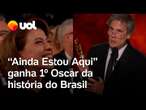 uol

"Ainda Estou Aqui" ganha 1º Oscar da história do Brasil